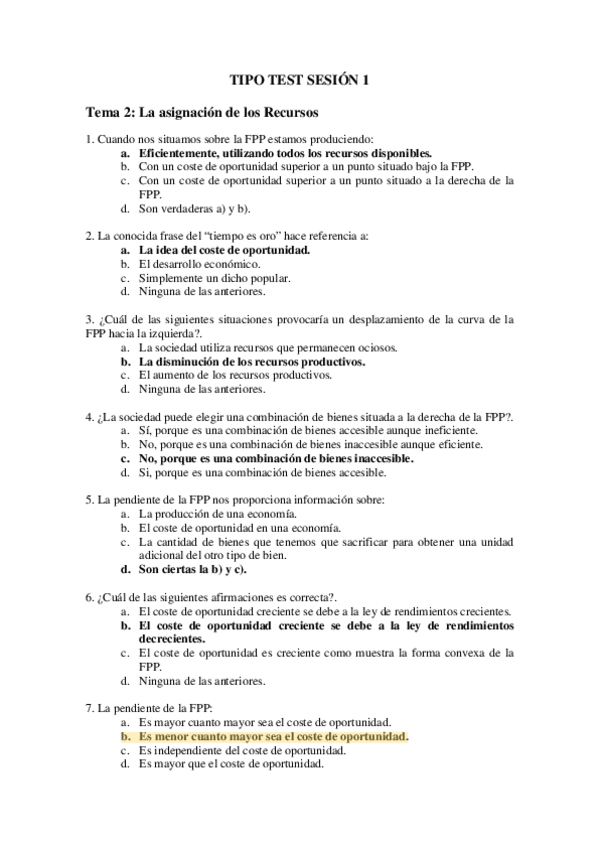 TIPO TEST SESIÓN 1

Tema 2: La asignación de los Recursos

1. Cuando nos situamos sobre la FPP estamos produciendo:
a. Eficientemente, utilizando todos los recursos disponibles.
b. Con un coste de oportunidad superior a un punto situado bajo la FPP.
c. Con un coste de oportunidad superior a un punto situado a la derecha de la FPP.
d. Son verdaderas a) y b).

2. La conocida frase del "tiempo es oro" hace referencia a:
a. La idea del coste de oportunidad.
b. El desarrollo económico.
c. Simplemente un dicho popular.
d. Ninguna de las anteriores.

3. ¿Cuál de las siguientes situaciones provocaría un desplazamiento de la curva de la FPP hacia la izquierda?.
a. La sociedad utiliza recursos que permanecen ociosos.
b. La disminución de los recursos productivos.
c. El aumento de los recursos productivos.
d. Ninguna de las anteriores.

4. ¿La sociedad puede elegir una combinación de bienes situada a la derecha de la FPP?.
a. Sí, porque es una combinación de bienes accesible aunque ineficiente.
b. No, porque es una combinación de bienes inaccesible aunque eficiente.
c. No, porque es una combinación de bienes inaccesible.
d. Si, porque es una combinación de bienes accesible.

5. La pendiente de la FPP nos proporciona información sobre:
a. La producción de una economía.
b. El coste de oportunidad en una economía.
c. La cantidad de bienes que tenemos que sacrificar para obtener una unidad adicional del otro tipo de bien.
d. Son ciertas la b) y c).

6. ¿Cuál de las siguientes afirmaciones es correcta?.
a. El coste de oportunidad creciente se debe a la ley de rendimientos crecientes.
b. El coste de oportunidad creciente se debe a la ley de rendimientos decrecientes.
c. El coste de oportunidad es creciente como muestra la forma convexa de la FPP.
d. Ninguna de las anteriores.

7. La pendiente de la FPP:
a. Es mayor cuanto mayor sea el coste de oportunidad.
b. Es menor cuanto mayor sea el coste de oportunidad.
c. Es independiente del coste de oportunidad.
d. Es mayor que el coste de oportunidad.